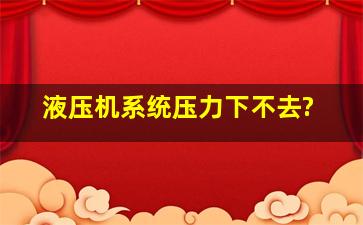 液压机系统压力下不去?